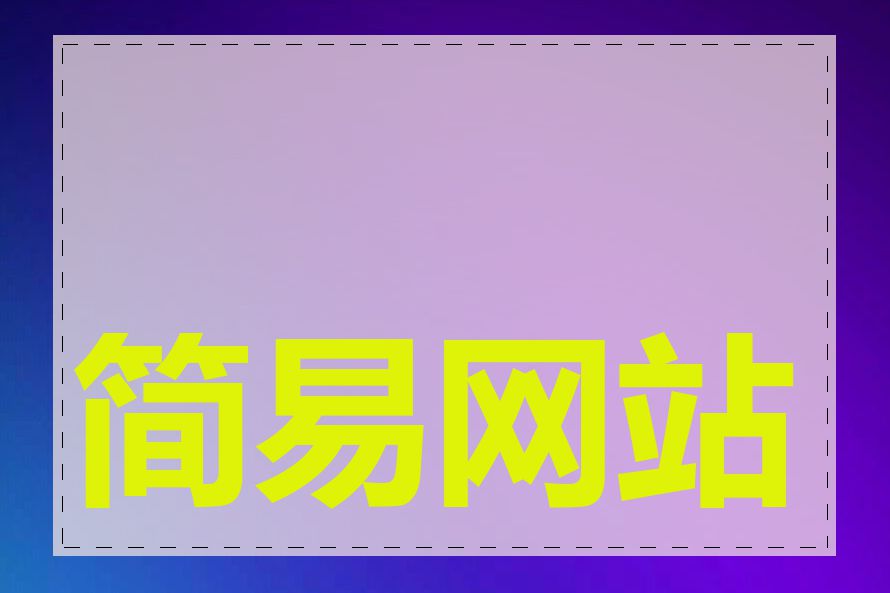 简易网站